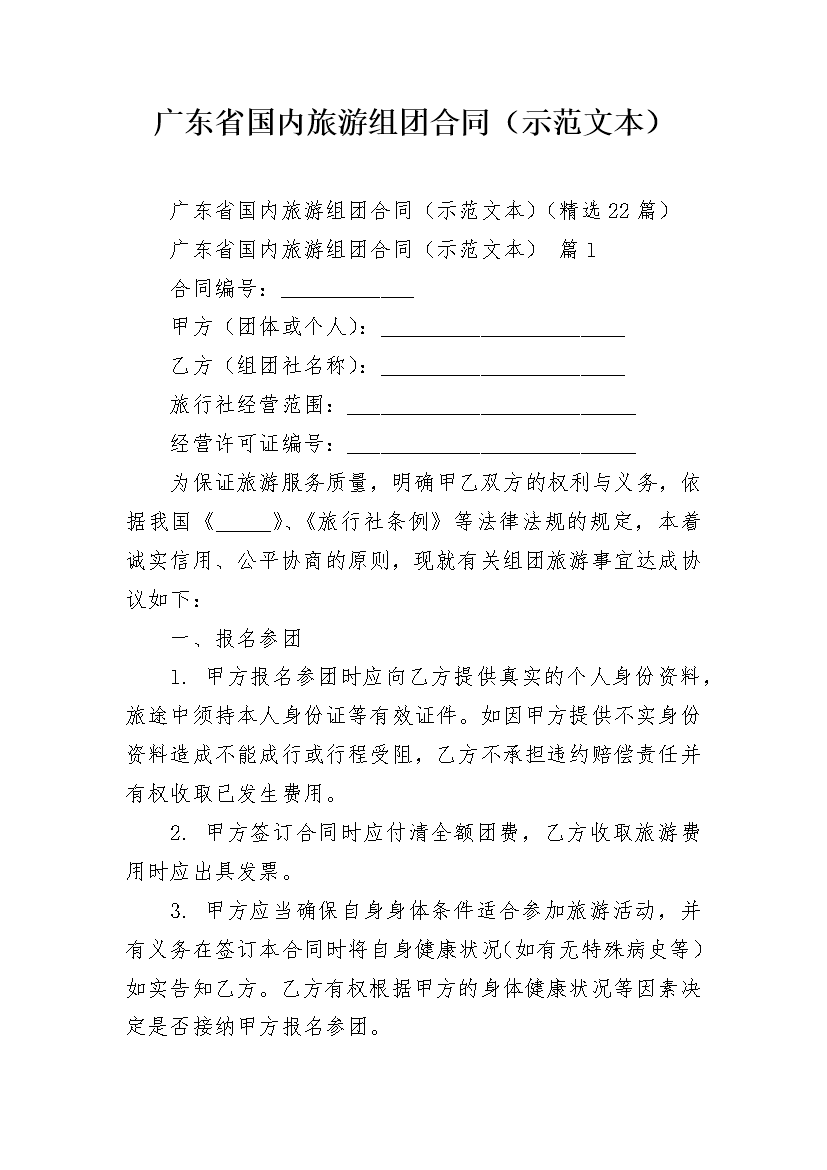 广东省国内旅游组团合同（示范文本）

广东省国内旅游组团合同（示范文本）(精选22篇)

广东省国内旅游组团合同（示范文本） 篇1

合同编号：____________

甲方（团体或个人）：______________________

乙方（组团社名称）：______________________

旅行社经营范围：__________________________

经营许可证编号：__________________________

为保证旅游服务质量，明确甲乙双方的权利与义务，依据我国《_____》、《旅行社条例》等法律法规的规定，本着诚实信用、公平协商的原则，现就有关组团旅游事宜达成协议如下：

一、报名参团

1. 甲方报名参团时应向乙方提供真实的个人身份资料，旅途中须持本人身份证等有效证件。如因甲方提供不实身份资料造成不能成行或行程受阻，乙方不承担违约赔偿责任并有权收取已发生费用。

2. 甲方签订合同时应付清全额团费，乙方收取旅游费用时应出具发票。

3. 甲方应当确保自身身体条件适合参加旅游活动，并有义务在签订本合同时将自身健康状况(如有无特殊病史等)如实告知乙方。乙方有权根据甲方的身体健康状况等因素决定是否接纳甲方报名参团。